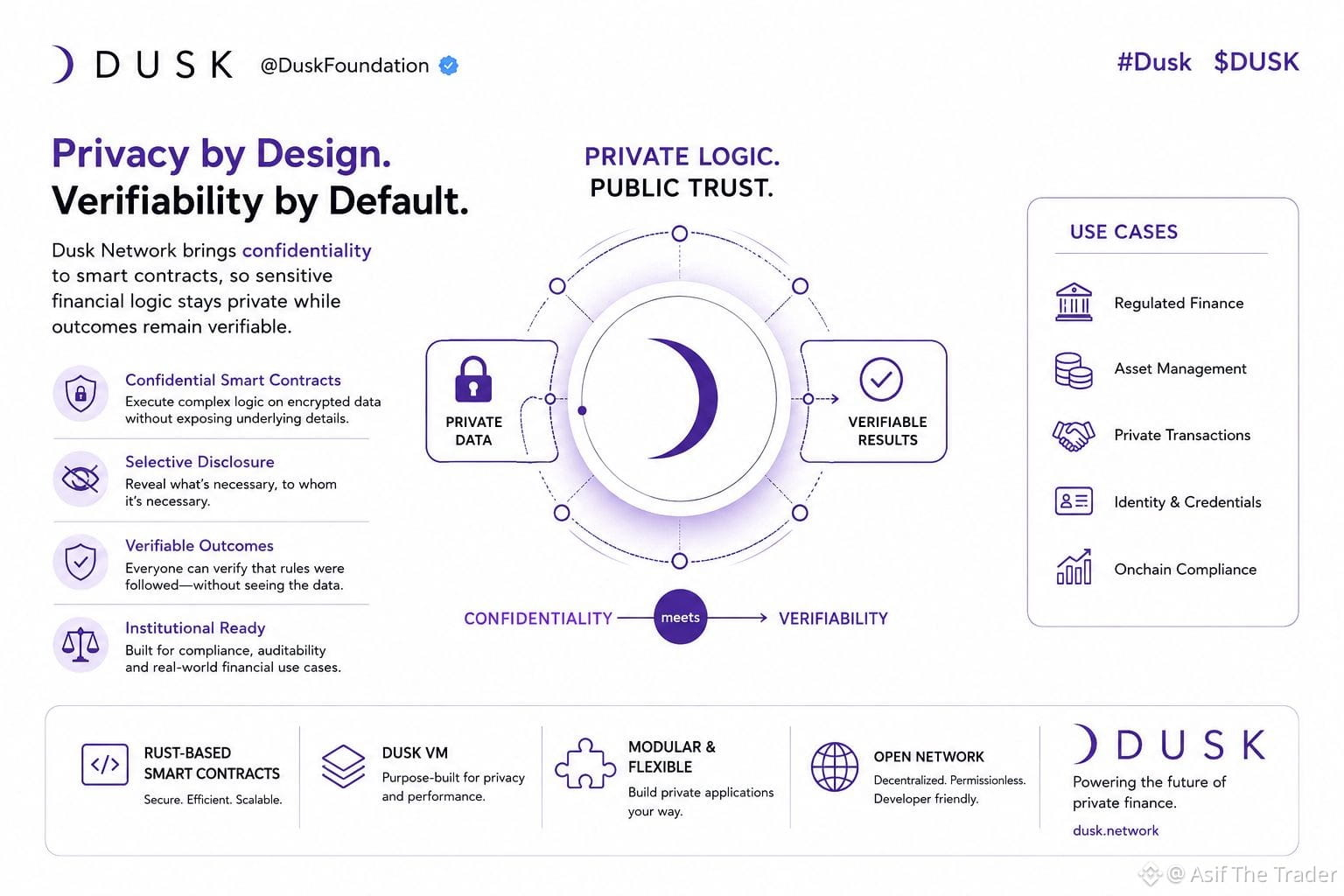 DUSK @DuskFoundation

#Dusk $DUSK

Privacy by Design.
Verifiability by Default.

Dusk Network brings confidentiality to smart contracts, so sensitive financial logic stays private while outcomes remain verifiable.

Confidential Smart Contracts
Execute complex logic on encrypted data without exposing underlying details.

Selective Disclosure
Reveal what's necessary, to whom it's necessary.

Verifiable Outcomes
Everyone can verify that rules were followed—without seeing the data.

Institutional Ready
Built for compliance, auditability and real-world financial use cases.

PRIVATE LOGIC.
PUBLIC TRUST.

PRIVATE DATA

VERIFIABLE RESULTS

CONFIDENTIALITY meets VERIFIABILITY

USE CASES

Regulated Finance

Asset Management

Private Transactions

Identity & Credentials

Onchain Compliance

RUST-BASED SMART CONTRACTS
Secure. Efficient. Scalable.

DUSK VM
Purpose-built for privacy and performance.

MODULAR & FLEXIBLE
Build private applications your way.

OPEN NETWORK
Decentralized. Permissionless. Developer friendly.

DUSK
Powering the future of private finance.
dusk.network

@ Asif The Trader